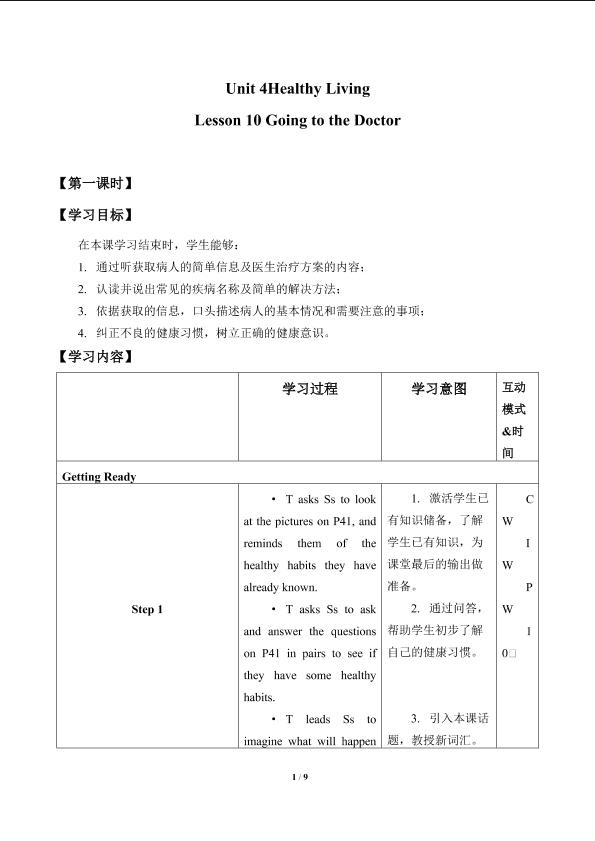 Unit 4Healthy Living

Lesson 10 Going to the Doctor

【第一课时】

【学习目标】

在本课学习结束时，学生能够：

1. 通过听获取病人的简单信息及医生治疗方案的内容；

2. 认读并说出常见的疾病名称及简单的解决方法；

3. 依据获取的信息，口头描述病人的基本情况和需要注意的事项；

4. 纠正不良的健康习惯，树立正确的健康意识。

【学习内容】

|  | 学习过程 | 学习意图 | 互动模式&时间 |
|---|---|---|---|
| Getting Ready |  |  |  |
| Step 1 | • T asks Ss to look at the pictures on P41, and reminds them of the healthy habits they have already known. • T asks Ss to ask and answer the questions on P41 in pairs to see if they have some healthy habits. • T leads Ss to imagine what will happen | 1. 激活学生已有知识储备，了解学生已有知识，为课堂最后的输出做准备。 2. 通过问答，帮助学生初步了解自己的健康习惯。 3. 引入本课话题，教授新词汇。 | CW IW PW 10□ |

1 / 9